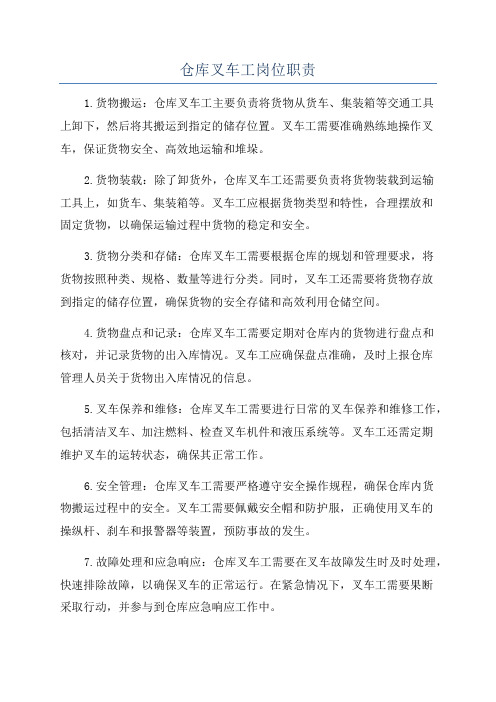 仓库叉车工岗位职责

1.货物搬运：仓库叉车工主要负责将货物从货车、集装箱等交通工具上卸下，然后将其搬运到指定的储存位置。叉车工需要准确熟练地操作叉车，保证货物安全、高效地运输和堆垛。

2.货物装载：除了卸货外，仓库叉车工还需要负责将货物装载到运输工具上，如货车、集装箱等。叉车工应根据货物类型和特性，合理摆放和固定货物，以确保运输过程中货物的稳定和安全。

3.货物分类和存储：仓库叉车工需要根据仓库的规划和管理要求，将货物按照种类、规格、数量等进行分类。同时，叉车工还需要将货物存放到指定的储存位置，确保货物的安全存储和高效利用仓储空间。

4.货物盘点和记录：仓库叉车工需要定期对仓库内的货物进行盘点和核对，并记录货物的出入库情况。叉车工应确保盘点准确，及时上报仓库管理人员关于货物出入库情况的信息。

5.叉车保养和维修：仓库叉车工需要进行日常的叉车保养和维修工作，包括清洁叉车、加注燃料、检查叉车机件和液压系统等。叉车工还需定期维护叉车的运转状态，确保其正常工作。

6.安全管理：仓库叉车工需要严格遵守安全操作规程，确保仓库内货物搬运过程中的安全。叉车工需要佩戴安全帽和防护服，正确使用叉车的操纵杆、刹车和报警器等装置，预防事故的发生。

7.故障处理和应急响应：仓库叉车工需要在叉车故障发生时及时处理，快速排除故障，以确保叉车的正常运行。在紧急情况下，叉车工需要果断采取行动，并参与到仓库应急响应工作中。